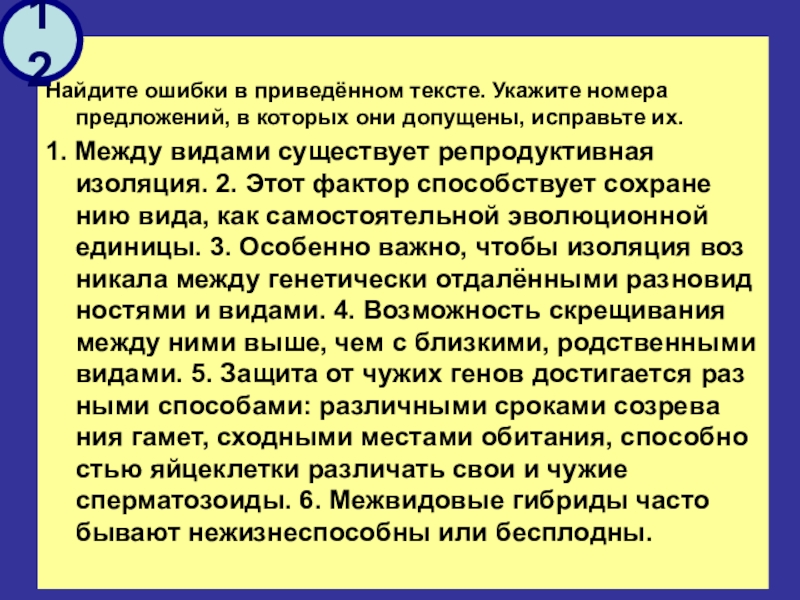 12

Найдите ошибки в приведённом тексте. Укажите номера предложений, в которых они допущены, исправьте их.

1. Между видами существует репродуктивная изоляция. 2. Этот фактор способствует сохране нию вида, как самостоятельной эволюционной единицы. 3. Особенно важно, чтобы изоляция воз никала между генетически отдалёнными разновид ностями и видами. 4. Возможность скрещивания между ними выше, чем с близкими, родственными видами. 5. Защита от чужих генов достигается раз ными способами: различными сроками созрева ния гамет, сходными местами обитания, способно стью яйцеклетки различать свои и чужие сперматозоиды. 6. Межвидовые гибриды часто бывают нежизнеспособны или бесплодны.